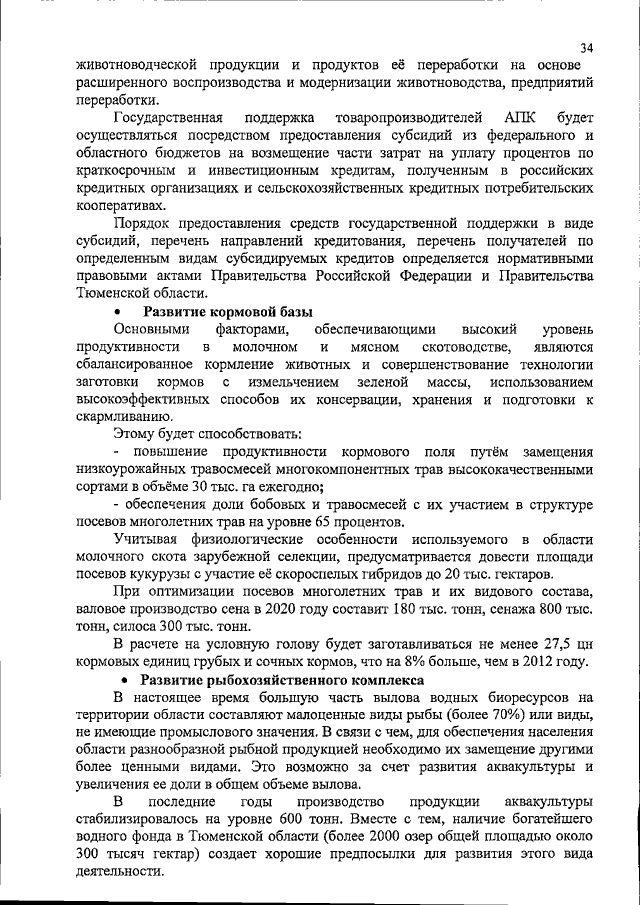 34

животноводческой продукции и продуктов её переработки на основе расширенного воспроизводства и модернизации животноводства, предприятий переработки.

Государственная поддержка товаропроизводителей АПК будет осуществляться посредством предоставления субсидий из федерального и областного бюджетов на возмещение части затрат на уплату процентов по краткосрочным и инвестиционным кредитам, полученным в российских кредитных организациях и сельскохозяйственных кредитных потребительских кооперативах.

Порядок предоставления средств государственной поддержки в виде субсидий, перечень направлений кредитования, перечень получателей по определенным видам субсидируемых кредитов определяется нормативными правовыми актами Правительства Российской Федерации и Правительства Тюменской области.

• Развитие кормовой базы

Основными факторами, обеспечивающими высокий уровень продуктивности в молочном и мясном скотоводстве, являются сбалансированное кормление животных и совершенствование технологии заготовки кормов с измельчением зеленой массы, использованием высокоэффективных способов их консервации, хранения и подготовки к скармливанию.

Этому будет способствовать:

- повышение продуктивности кормового поля путём замещения низкоурожайных травосмесей многокомпонентных трав высококачественными сортами в объёме 30 тыс. га ежегодно;

- обеспечения доли бобовых и травосмесей с их участием в структуре посевов многолетних трав на уровне 65 процентов.

Учитывая физиологические особенности используемого в области молочного скота зарубежной селекции, предусматривается довести площади посевов кукурузы с участие её скороспелых гибридов до 20 тыс. гектаров.

При оптимизации посевов многолетних трав и их видового состава, валовое производство сена в 2020 году составит 180 тыс. тонн, сенажа 800 тыс. тонн, силоса 300 тыс. тонн.

В расчете на условную голову будет заготавливаться не менее 27,5 цн кормовых единиц грубых и сочных кормов, что на 8% больше, чем в 2012 году.

• Развитие рыбохозяйственного комплекса

В настоящее время большую часть вылова водных биоресурсов на территории области составляют малоценные виды рыбы (более 70%) или виды, не имеющие промыслового значения. В связи с чем, для обеспечения населения области разнообразной рыбной продукцией необходимо их замещение другими более ценными видами. Это возможно за счет развития аквакультуры и увеличения ее доли в общем объеме вылова.

В последние годы производство продукции аквакультуры стабилизировалось на уровне 600 тонн. Вместе с тем, наличие богатейшего водного фонда в Тюменской области (более 2000 озер общей площадью около 300 тысяч гектар) создает хорошие предпосылки для развития этого вида деятельности.